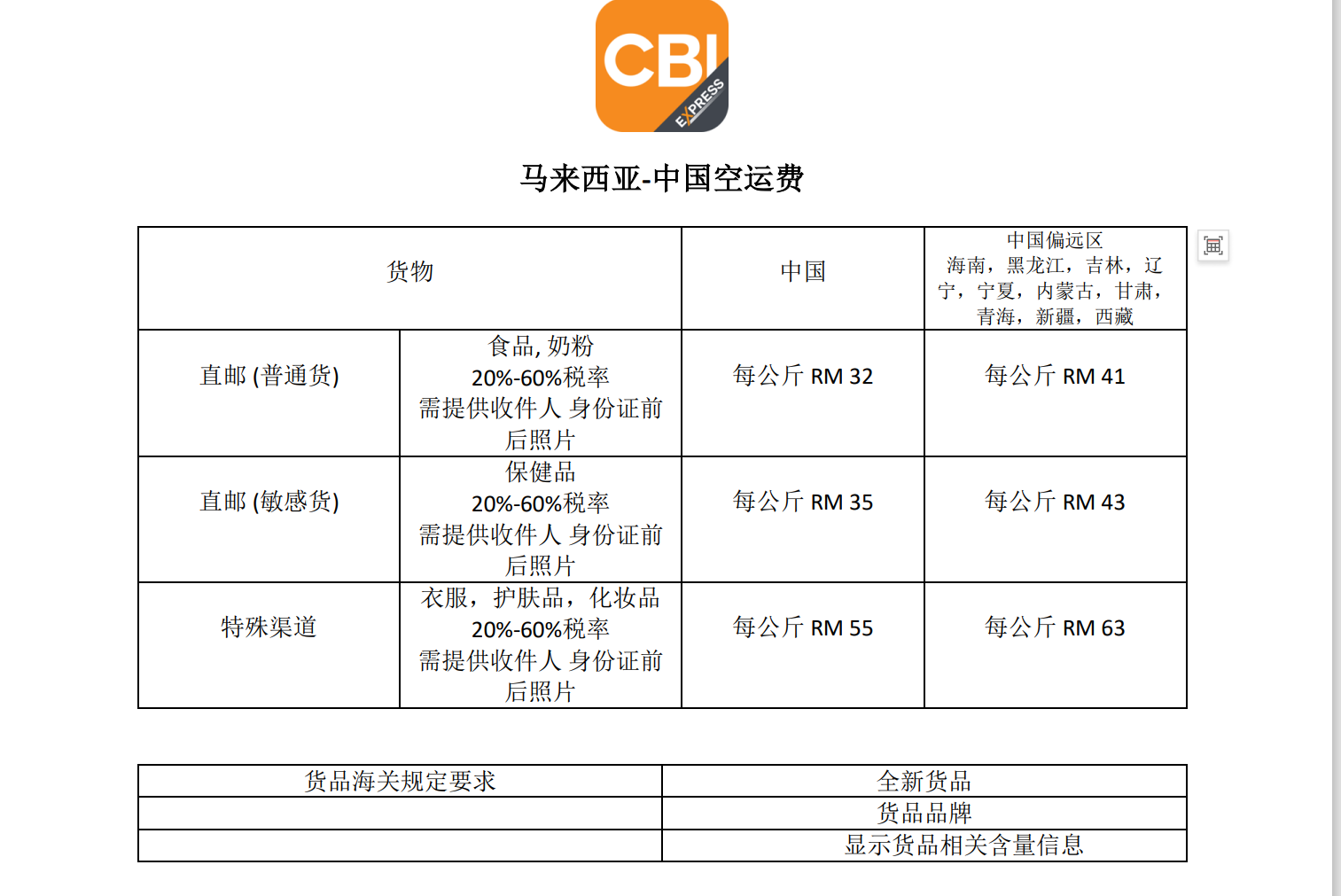 CBI
EXPRESS

马来西亚-中国空运费

| 货物 | | 中国 | 中国偏远区 海南，黑龙江，吉林，辽宁，宁夏，内蒙古，甘肃，青海，新疆，西藏 |
|---|---|---|---|
| 直邮 (普通货) | 食品, 奶粉 20%-60%税率 需提供收件人 身份证前后照片 | 每公斤 RM 32 | 每公斤 RM 41 |
| 直邮 (敏感货) | 保健品 20%-60%税率 需提供收件人 身份证前后照片 | 每公斤 RM 35 | 每公斤 RM 43 |
| 特殊渠道 | 衣服，护肤品，化妆品 20%-60%税率 需提供收件人 身份证前后照片 | 每公斤 RM 55 | 每公斤 RM 63 |

| 货品海关规定要求 | 全新货品 |
|---|---|
| | 货品品牌 |
| | 显示货品相关含量信息 |